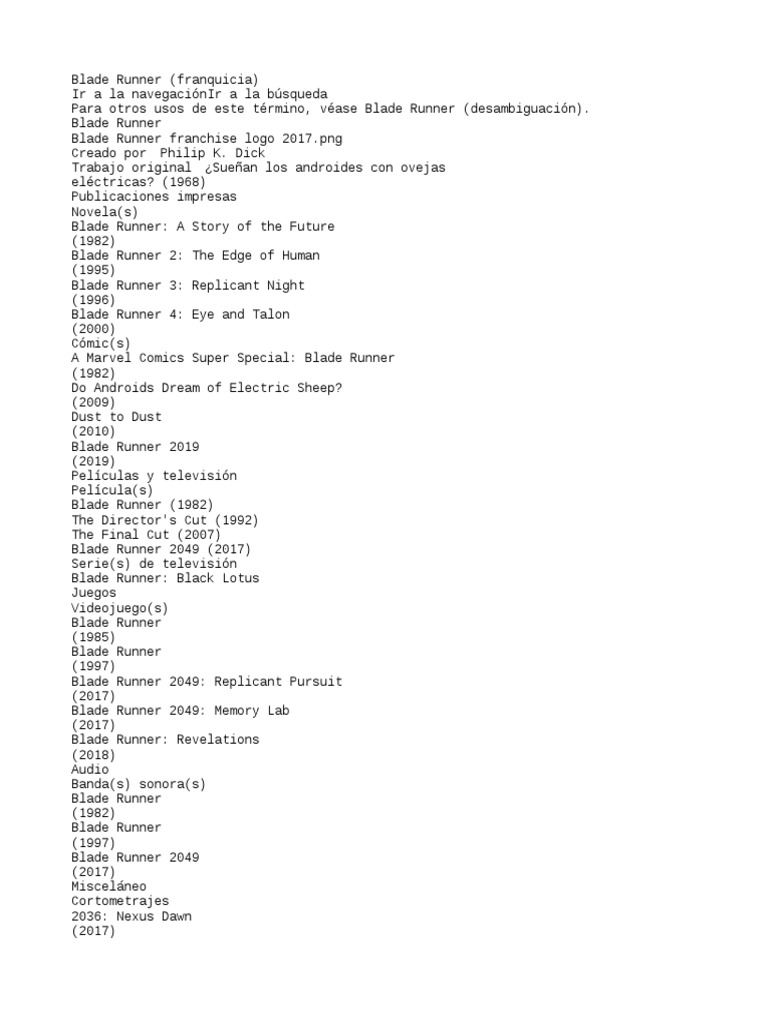 Blade Runner (franquicia)
Ir a la navegaciónIr a la búsqueda
Para otros usos de este término, véase Blade Runner (desambiguación).
Blade Runner
Blade Runner franchise logo 2017.png
Creado por  Philip K. Dick
Trabajo original  ¿Sueñan los androides con ovejas eléctricas? (1968)
Publicaciones impresas
Novela(s)
Blade Runner: A Story of the Future
(1982)
Blade Runner 2: The Edge of Human
(1995)
Blade Runner 3: Replicant Night
(1996)
Blade Runner 4: Eye and Talon
(2000)
Cómic(s)
A Marvel Comics Super Special: Blade Runner
(1982)
Do Androids Dream of Electric Sheep?
(2009)
Dust to Dust
(2010)
Blade Runner 2019
(2019)
Películas y televisión
Película(s)
Blade Runner (1982)
The Director's Cut (1992)
The Final Cut (2007)
Blade Runner 2049 (2017)
Serie(s) de televisión
Blade Runner: Black Lotus
Juegos
Videojuego(s)
Blade Runner
(1985)
Blade Runner
(1997)
Blade Runner 2049: Replicant Pursuit
(2017)
Blade Runner 2049: Memory Lab
(2017)
Blade Runner: Revelations
(2018)
Audio
Banda(s) sonora(s)
Blade Runner
(1982)
Blade Runner
(1997)
Blade Runner 2049
(2017)
Misceláneo
Cortometrajes
2036: Nexus Dawn
(2017)